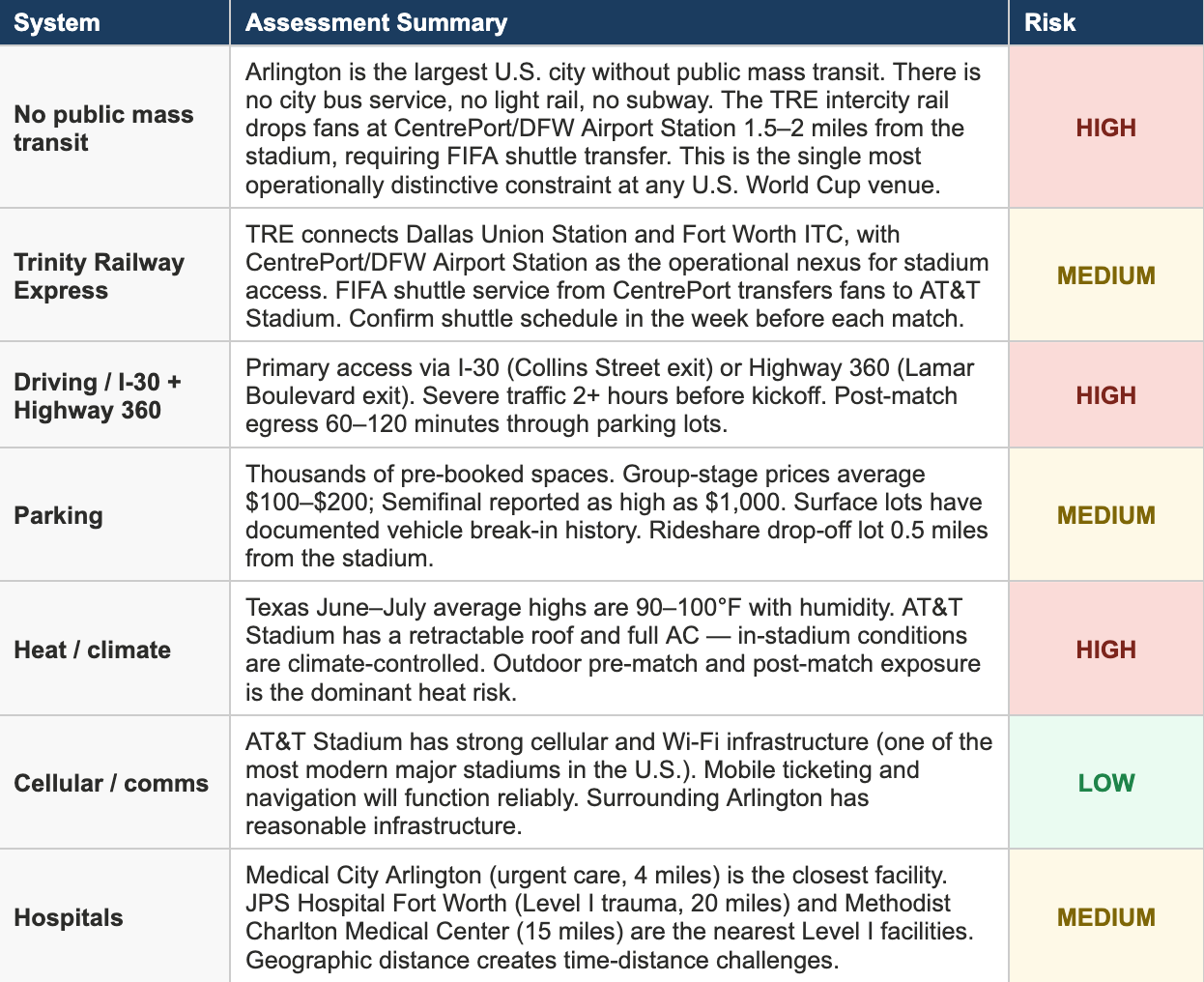 | System | Assessment Summary | Risk |
|---|---|---|
| No public mass transit | Arlington is the largest U.S. city without public mass transit. There is no city bus service, no light rail, no subway. The TRE intercity rail drops fans at CentrePort/DFW Airport Station 1.5–2 miles from the stadium, requiring FIFA shuttle transfer. This is the single most operationally distinctive constraint at any U.S. World Cup venue. | HIGH |
| Trinity Railway Express | TRE connects Dallas Union Station and Fort Worth ITC, with CentrePort/DFW Airport Station as the operational nexus for stadium access. FIFA shuttle service from CentrePort transfers fans to AT&T Stadium. Confirm shuttle schedule in the week before each match. | MEDIUM |
| Driving / I-30 + Highway 360 | Primary access via I-30 (Collins Street exit) or Highway 360 (Lamar Boulevard exit). Severe traffic 2+ hours before kickoff. Post-match egress 60–120 minutes through parking lots. | HIGH |
| Parking | Thousands of pre-booked spaces. Group-stage prices average \$100–\$200; Semifinal reported as high as \$1,000. Surface lots have documented vehicle break-in history. Rideshare drop-off lot 0.5 miles from the stadium. | MEDIUM |
| Heat / climate | Texas June–July average highs are 90–100°F with humidity. AT&T Stadium has a retractable roof and full AC — in-stadium conditions are climate-controlled. Outdoor pre-match and post-match exposure is the dominant heat risk. | HIGH |
| Cellular / comms | AT&T Stadium has strong cellular and Wi-Fi infrastructure (one of the most modern major stadiums in the U.S.). Mobile ticketing and navigation will function reliably. Surrounding Arlington has reasonable infrastructure. | LOW |
| Hospitals | Medical City Arlington (urgent care, 4 miles) is the closest facility. JPS Hospital Fort Worth (Level I trauma, 20 miles) and Methodist Charlton Medical Center (15 miles) are the nearest Level I facilities. Geographic distance creates time-distance challenges. | MEDIUM |